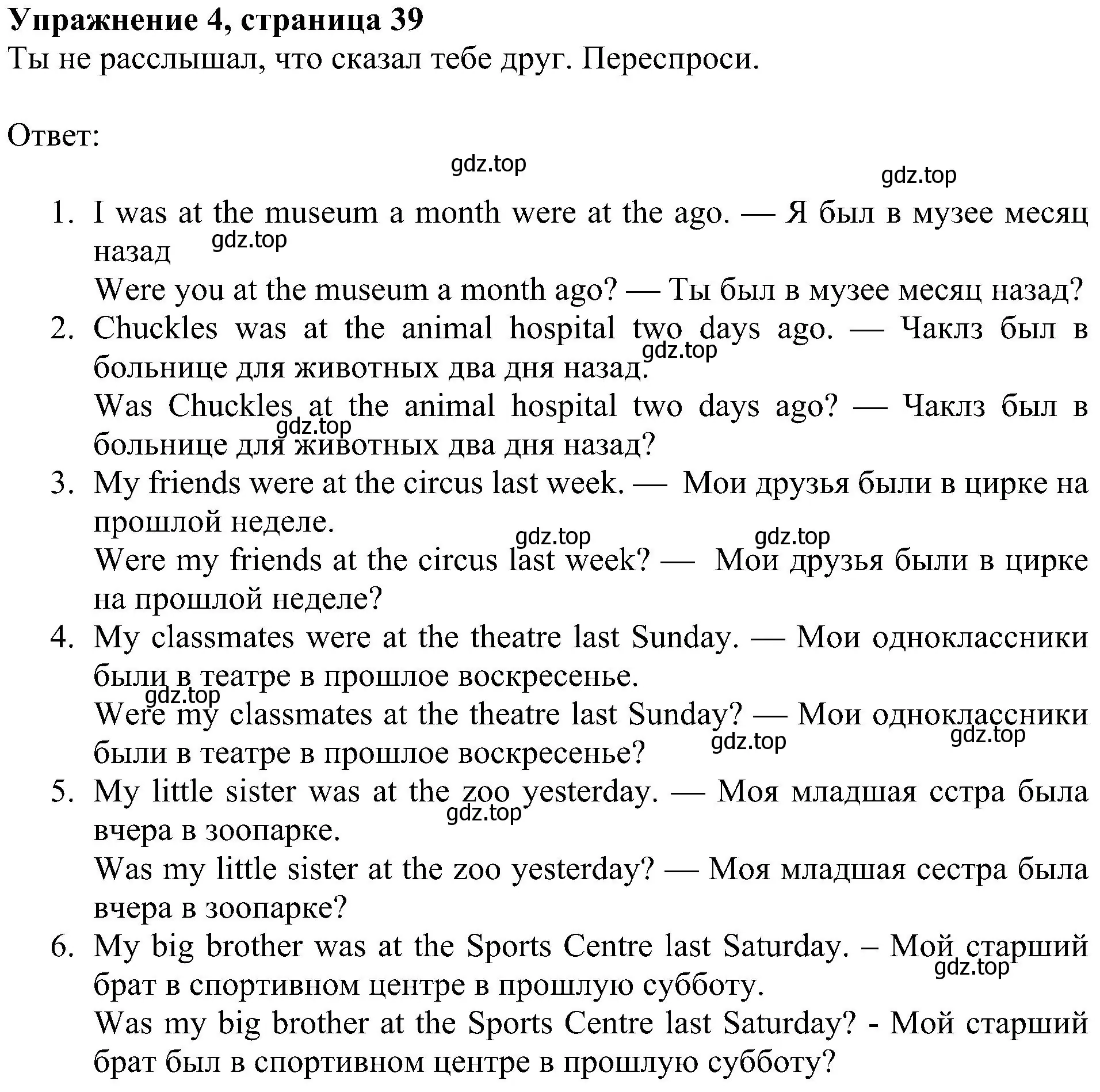 **Упражнение 4, страница 39**
Ты не расслышал, что сказал тебе друг. Переспроси.

Ответ:

gdz.top gdz.top

1. I was at the museum a month were at the ago. — Я был в музее месяц назад gdz.top
Were you at the museum a month ago? — Ты был в музее месяц назад?
2. Chuckles was at the animal hospital two days ago. — Чаклз был в больнице для животных два дня назад. gdz.top
Was Chuckles at the animal hospital two days ago? — Чаклз был в больнице для животных два дня назад? gdz.top
3. My friends were at the circus last week. — Мои друзья были в цирке на прошлой неделе. gdz.top gdz.top
Were my friends at the circus last week? — Мои друзья были в цирке на прошлой неделе?
4. My classmates were at the theatre last Sunday. — Мои одноклассники были в театре в прошлое воскресенье. gdz.top
Were my classmates at the theatre last Sunday? — Мои одноклассники были в театре в прошлое воскресенье? gdz.top gdz.top
5. My little sister was at the zoo yesterday. — Моя младшая сстра была вчера в зоопарке. gdz.top
Was my little sister at the zoo yesterday? — Моя младшая сестра была вчера в зоопарке?
6. My big brother was at the Sports Centre last Saturday. – Мой старший брат в спортивном центре в прошлую субботу. gdz.top
Was my big brother at the Sports Centre last Saturday? - Мой старший брат был в спортивном центре в прошлую субботу?